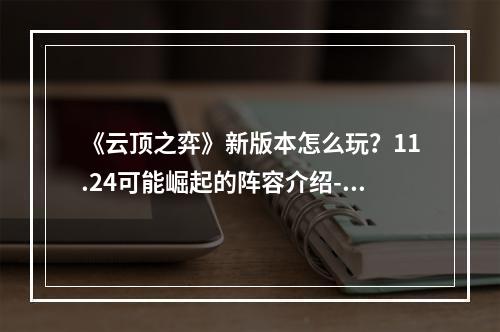 《云顶之弈》新版本怎么玩？11.24可能崛起的阵容介绍-...